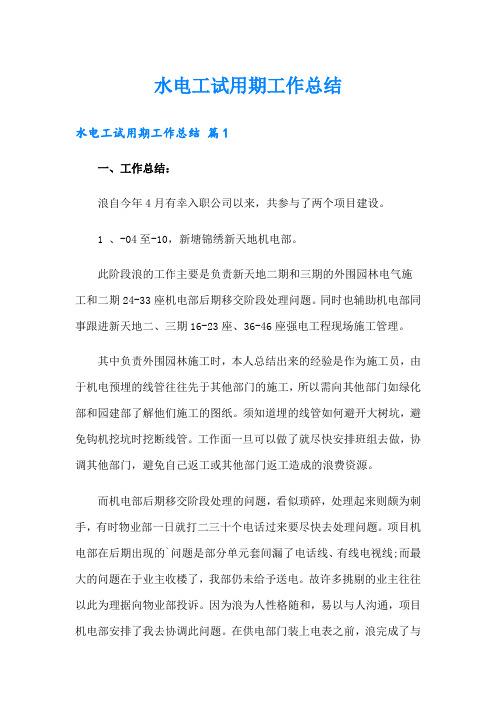 水电工试用期工作总结

水电工试用期工作总结 篇1

一、工作总结：

浪自今年4月有幸入职公司以来，共参与了两个项目建设。

1 、-04至-10，新塘锦绣新天地机电部。

此阶段浪的工作主要是负责新天地二期和三期的外围园林电气施工和二期24-33座机电部后期移交阶段处理问题。同时也辅助机电部同事跟进新天地二、三期16-23座、36-46座强电工程现场施工管理。

其中负责外围园林施工时，本人总结出来的经验是作为施工员，由于机电预埋的线管往往先于其他部门的施工，所以需向其他部门如绿化部和园建部了解他们施工的图纸。须知道埋的线管如何避开大树坑，避免钩机挖坑时挖断线管。工作面一旦可以做了就尽快安排班组去做，协调其他部门，避免自己返工或其他部门返工造成的浪费资源。

而机电部后期移交阶段处理的问题，看似琐碎，处理起来则颇为刺手，有时物业部一日就打二三十个电话过来要尽快去处理问题。项目机电部在后期出现的`问题是部分单元套间漏了电话线、有线电视线;而最大的问题在于业主收楼了，我部仍未给予送电。故许多挑剔的业主往往以此为理据向物业部投诉。因为浪为人性格随和，易以与人沟通，项目机电部安排了我去协调此问题。在供电部门装上电表之前，浪完成了与